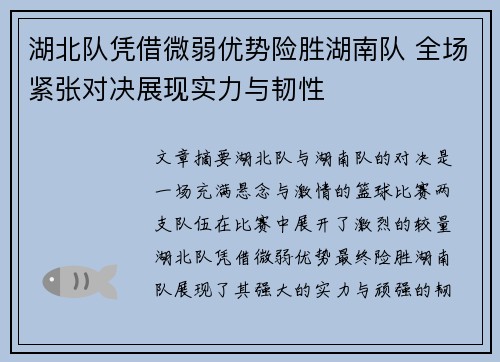 湖北队凭借微弱优势险胜湖南队 全场紧张对决展现实力与韧性

文章摘要湖北队与湖南队的对决是一场充满悬念与激情的篮球比赛两支队伍在比赛中展开了激烈的较量湖北队凭借微弱优势最终险胜湖南队展现了其强大的实力与顽强的韧